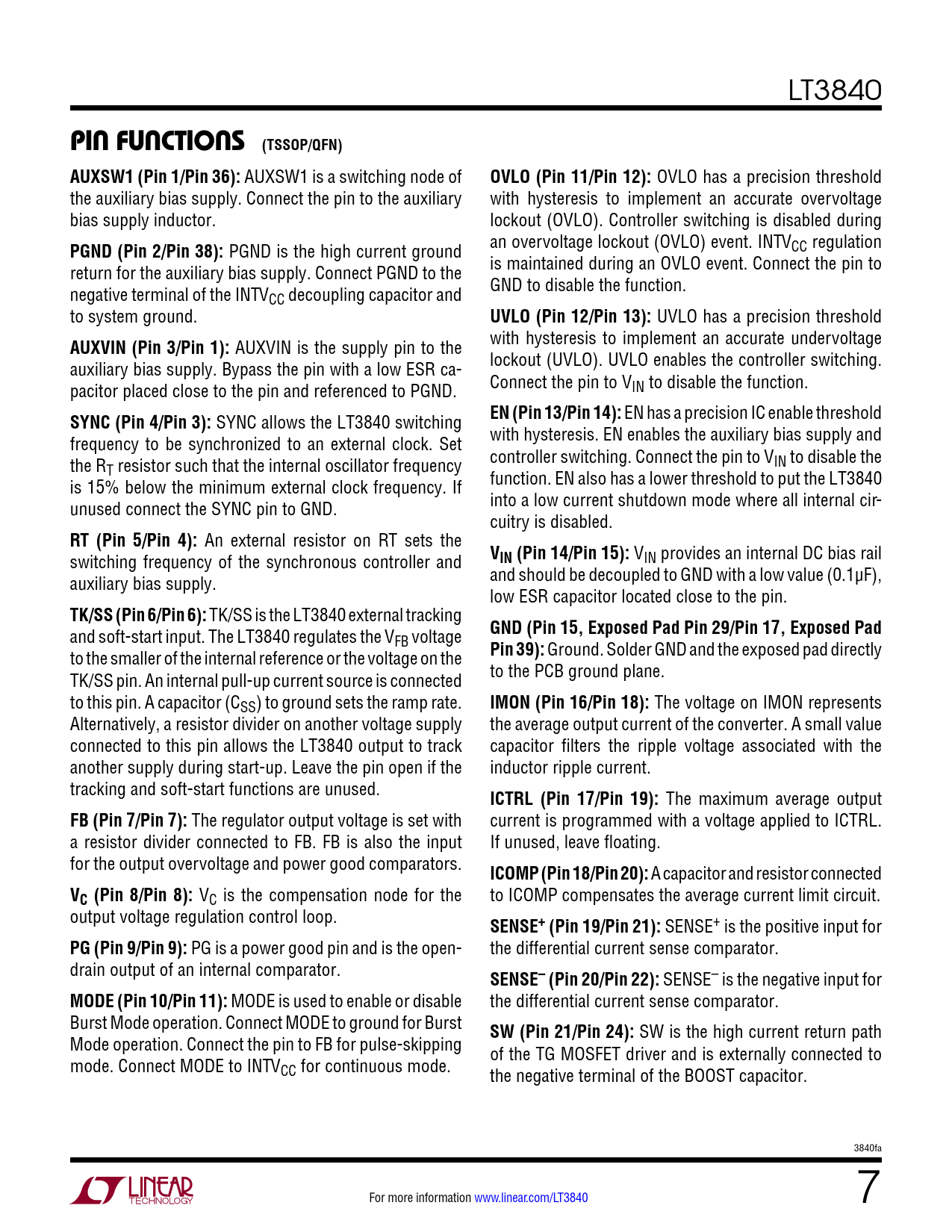 LT3840

PIN FUNCTIONS (TSSOP/QFN)

AUXSW1 (Pin 1/Pin 36): AUXSW1 is a switching node of the auxiliary bias supply. Connect the pin to the auxiliary bias supply inductor.

PGND (Pin 2/Pin 38): PGND is the high current ground return for the auxiliary bias supply. Connect PGND to the negative terminal of the $INTV_{CC}$ decoupling capacitor and to system ground.

AUXVIN (Pin 3/Pin 1): AUXVIN is the supply pin to the auxiliary bias supply. Bypass the pin with a low ESR capacitor placed close to the pin and referenced to PGND.

SYNC (Pin 4/Pin 3): SYNC allows the LT3840 switching frequency to be synchronized to an external clock. Set the $R_T$ resistor such that the internal oscillator frequency is 15% below the minimum external clock frequency. If unused connect the SYNC pin to GND.

RT (Pin 5/Pin 4): An external resistor on RT sets the switching frequency of the synchronous controller and auxiliary bias supply.

TK/SS (Pin 6/Pin 6): TK/SS is the LT3840 external tracking and soft-start input. The LT3840 regulates the $V_{FB}$ voltage to the smaller of the internal reference or the voltage on the TK/SS pin. An internal pull-up current source is connected to this pin. A capacitor ($C_{SS}$) to ground sets the ramp rate. Alternatively, a resistor divider on another voltage supply connected to this pin allows the LT3840 output to track another supply during start-up. Leave the pin open if the tracking and soft-start functions are unused.

FB (Pin 7/Pin 7): The regulator output voltage is set with a resistor divider connected to FB. FB is also the input for the output overvoltage and power good comparators.

$V_C$ (Pin 8/Pin 8): $V_C$ is the compensation node for the output voltage regulation control loop.

PG (Pin 9/Pin 9): PG is a power good pin and is the open-drain output of an internal comparator.

MODE (Pin 10/Pin 11): MODE is used to enable or disable Burst Mode operation. Connect MODE to ground for Burst Mode operation. Connect the pin to FB for pulse-skipping mode. Connect MODE to $INTV_{CC}$ for continuous mode.

OVLO (Pin 11/Pin 12): OVLO has a precision threshold with hysteresis to implement an accurate overvoltage lockout (OVLO). Controller switching is disabled during an overvoltage lockout (OVLO) event. $INTV_{CC}$ regulation is maintained during an OVLO event. Connect the pin to GND to disable the function.

UVLO (Pin 12/Pin 13): UVLO has a precision threshold with hysteresis to implement an accurate undervoltage lockout (UVLO). UVLO enables the controller switching. Connect the pin to $V_{IN}$ to disable the function.

EN (Pin 13/Pin 14): EN has a precision IC enable threshold with hysteresis. EN enables the auxiliary bias supply and controller switching. Connect the pin to $V_{IN}$ to disable the function. EN also has a lower threshold to put the LT3840 into a low current shutdown mode where all internal circuitry is disabled.

$V_{IN}$ (Pin 14/Pin 15): $V_{IN}$ provides an internal DC bias rail and should be decoupled to GND with a low value (0.1µF), low ESR capacitor located close to the pin.

GND (Pin 15, Exposed Pad Pin 29/Pin 17, Exposed Pad Pin 39): Ground. Solder GND and the exposed pad directly to the PCB ground plane.

IMON (Pin 16/Pin 18): The voltage on IMON represents the average output current of the converter. A small value capacitor filters the ripple voltage associated with the inductor ripple current.

ICTRL (Pin 17/Pin 19): The maximum average output current is programmed with a voltage applied to ICTRL. If unused, leave floating.

ICOMP (Pin 18/Pin 20): A capacitor and resistor connected to ICOMP compensates the average current limit circuit.

$SENSE^+$ (Pin 19/Pin 21): $SENSE^+$ is the positive input for the differential current sense comparator.

$SENSE^-$ (Pin 20/Pin 22): $SENSE^-$ is the negative input for the differential current sense comparator.

SW (Pin 21/Pin 24): SW is the high current return path of the TG MOSFET driver and is externally connected to the negative terminal of the BOOST capacitor.

3840fa

LINEAR TECHNOLOGY

For more information www.linear.com/LT3840

7